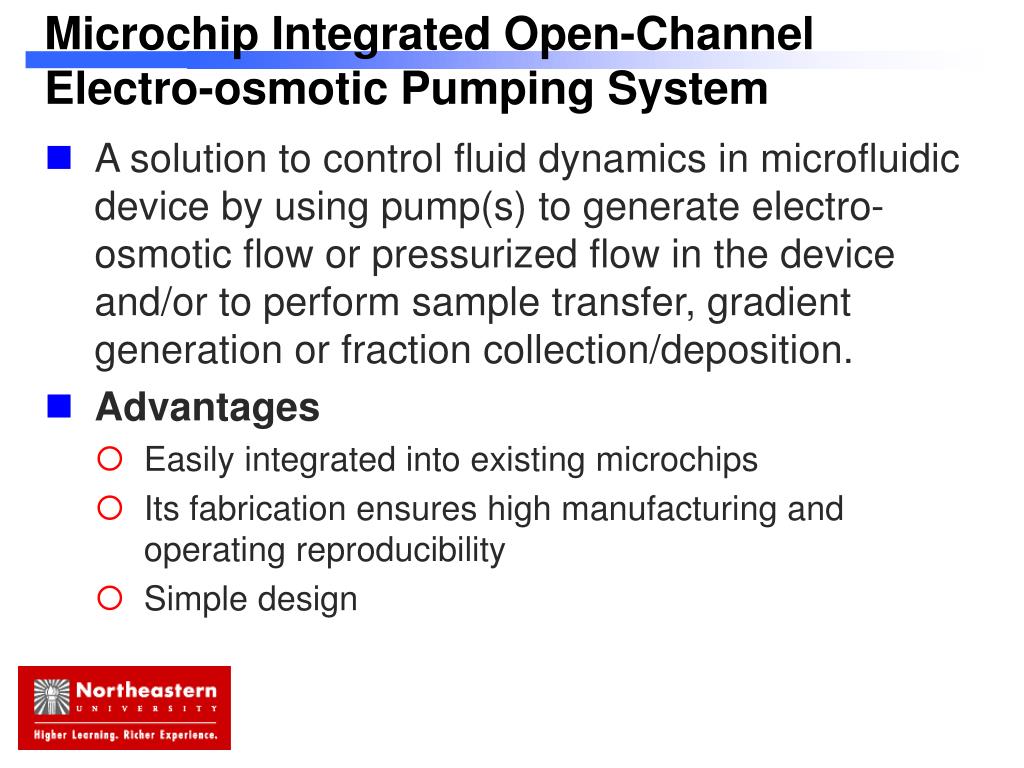 Microchip Integrated Open-Channel Electro-osmotic Pumping System

A solution to control fluid dynamics in microfluidic device by using pump(s) to generate electro-osmotic flow or pressurized flow in the device and/or to perform sample transfer, gradient generation or fraction collection/deposition.

Advantages

Easily integrated into existing microchips

Its fabrication ensures high manufacturing and operating reproducibility

Simple design

Northeastern UNIVERSITY

Higher Learning. Richer Experience.